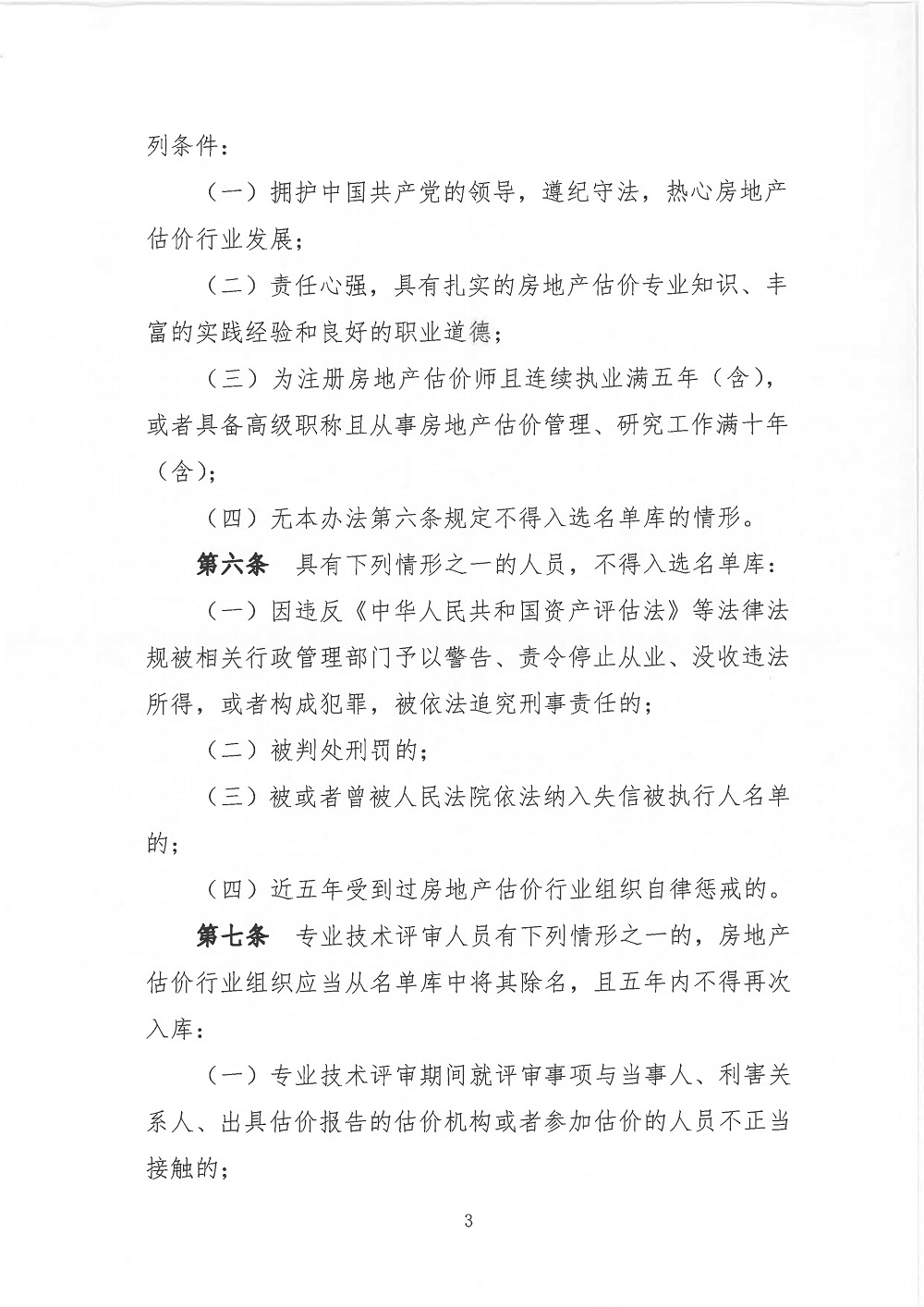 列条件：

（一）拥护中国共产党的领导，遵纪守法，热心房地产估价行业发展；

（二）责任心强，具有扎实的房地产估价专业知识、丰富的实践经验和良好的职业道德；

（三）为注册房地产估价师且连续执业满五年（含），或者具备高级职称且从事房地产估价管理、研究工作满十年（含）；

（四）无本办法第六条规定不得入选名单库的情形。

第六条 具有下列情形之一的人员，不得入选名单库：

（一）因违反《中华人民共和国资产评估法》等法律法规被相关行政管理部门予以警告、责令停止从业、没收违法所得，或者构成犯罪，被依法追究刑事责任的；

（二）被判处刑罚的；

（三）被或者曾被人民法院依法纳入失信被执行人名单的；

（四）近五年受到过房地产估价行业组织自律惩戒的。

第七条 专业技术评审人员有下列情形之一的，房地产估价行业组织应当从名单库中将其除名，且五年内不得再次入库：

（一）专业技术评审期间就评审事项与当事人、利害关系人、出具估价报告的估价机构或者参加估价的人员不正当接触的；

3